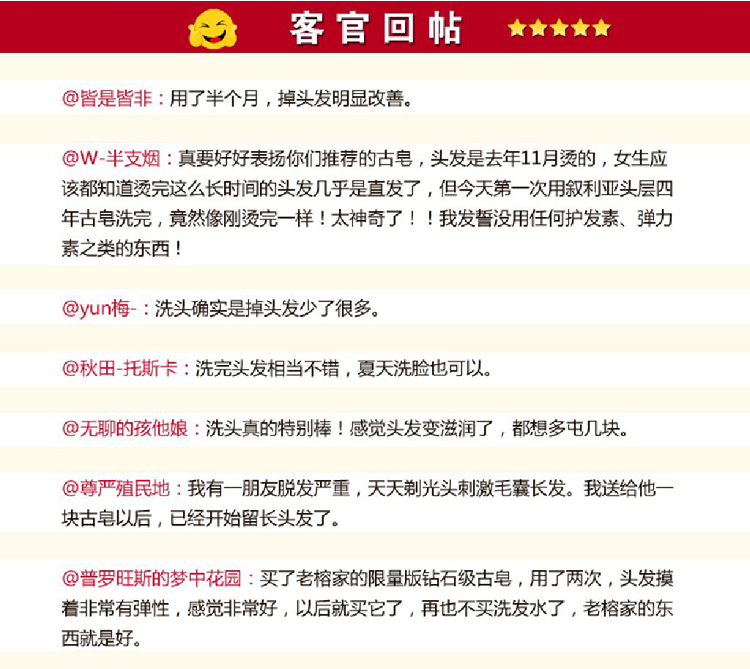 客官回帖

@皆是皆非：用了半个月，掉头发明显改善。

@W-半支烟：真要好好表扬你们推荐的古皂，头发是去年11月烫的，女生应该都知道烫完这么长时间的头发几乎是直发了，但今天第一次用叙利亚头层四年古皂洗完，竟然像刚烫完一样！太神奇了！！我发誓没用任何护发素、弹力素之类的东西！

@yun梅-：洗头确实是掉头发少了很多。

@秋田-托斯卡：洗完头发相当不错，夏天洗脸也可以。

@无聊的孩他娘：洗头真的特别棒！感觉头发变滋润了，都想多屯几块。

@尊严殖民地：我有一朋友脱发严重，天天剃光头刺激毛囊长发。我送给他一块古皂以后，已经开始留长头发了。

@普罗旺斯的梦中花园：买了老榕家的限量版钻石级古皂，用了两次，头发摸着非常有弹性，感觉非常好，以后就买它了，再也不买洗发水了，老榕家的东西就是好。